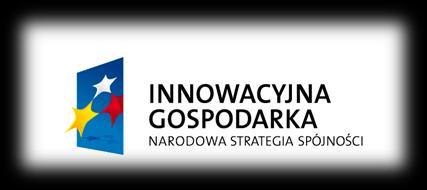 INNOWACYJNA GOSPODARKA
NARODOWA STRATEGIA SPÓJNOŚCI